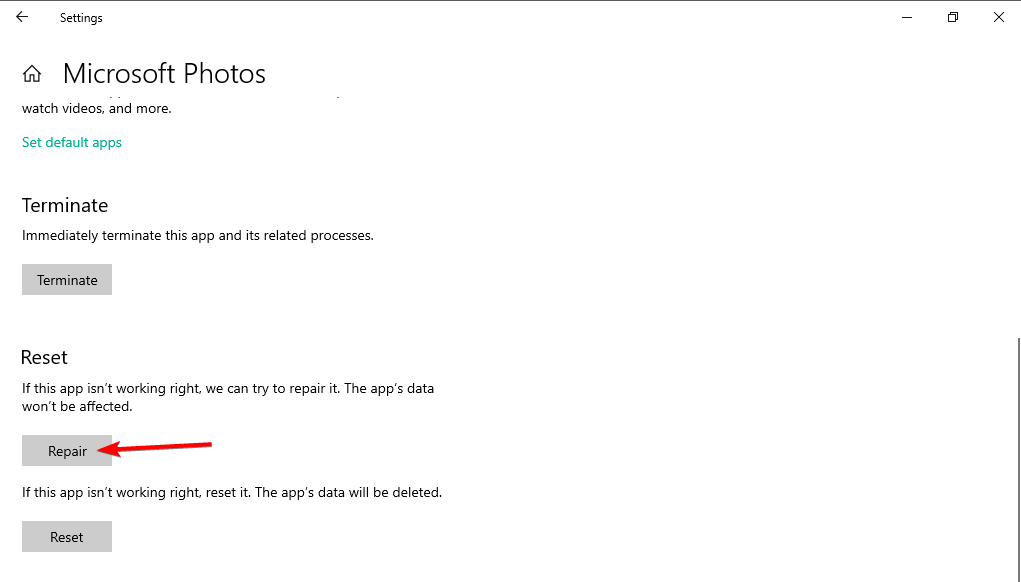 Settings

Microsoft Photos

watch videos, and more.

Set default apps

Terminate

Immediately terminate this app and its related processes.

Terminate

Reset

If this app isn't working right, we can try to repair it. The app's data won't be affected.

Repair

If this app isn't working right, reset it. The app's data will be deleted.

Reset